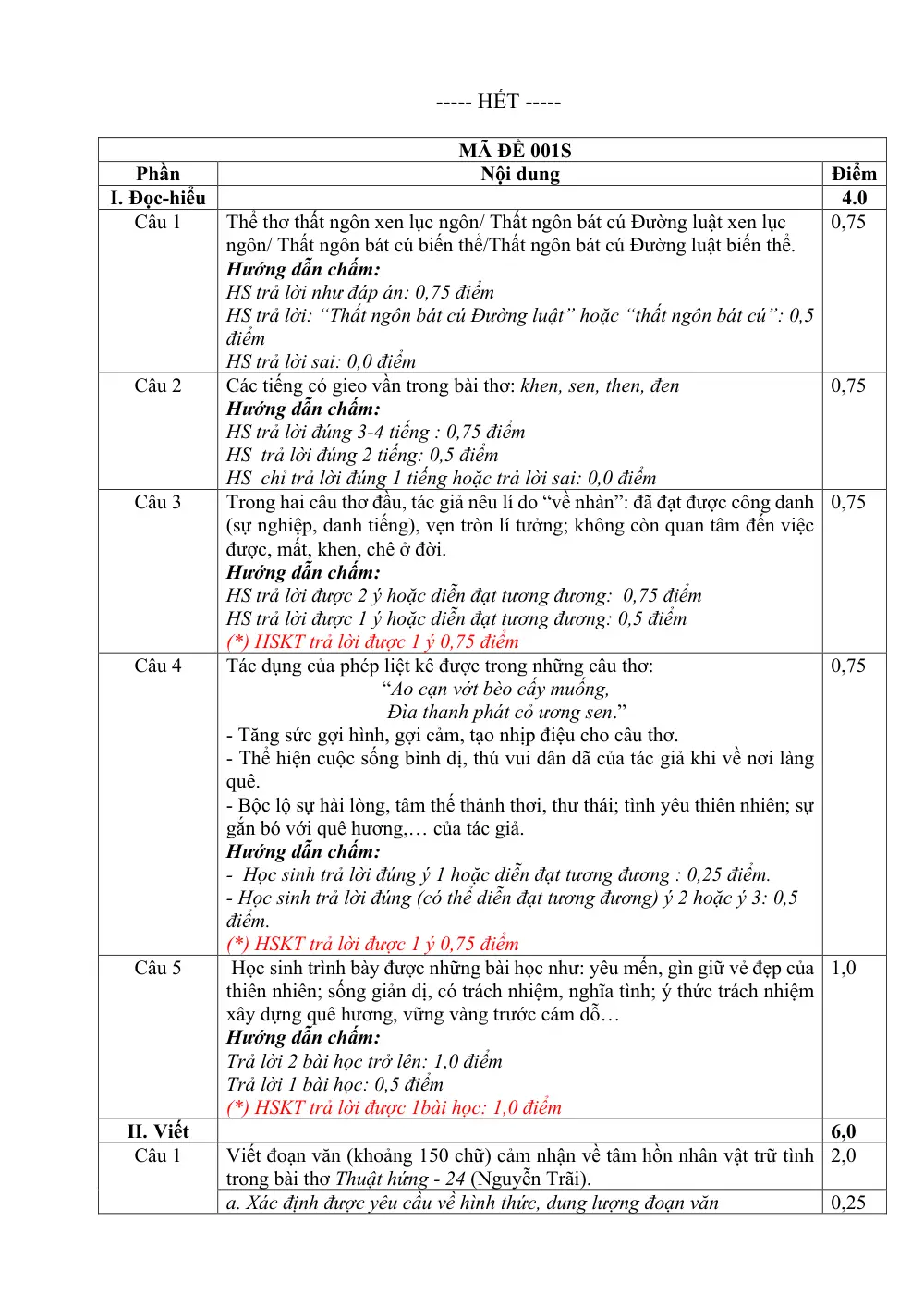 ----- HẾT -----

| MÃ ĐỀ 001S | | |
|---|---|---|
| Phần | Nội dung | Điểm |
| I. Đọc-hiểu | | 4.0 |
| Câu 1 | Thể thơ thất ngôn xen lục ngôn/ Thất ngôn bát cú Đường luật xen lục ngôn/ Thất ngôn bát cú biến thể/Thất ngôn bát cú Đường luật biến thể. Hướng dẫn chấm: HS trả lời như đáp án: 0,75 điểm HS trả lời: "Thất ngôn bát cú Đường luật" hoặc "thất ngôn bát cú": 0,5 điểm HS trả lời sai: 0,0 điểm | 0,75 |
| Câu 2 | Các tiếng có gieo vần trong bài thơ: khen, sen, then, đen Hướng dẫn chấm: HS trả lời đúng 3-4 tiếng : 0,75 điểm HS trả lời đúng 2 tiếng: 0,5 điểm HS chỉ trả lời đúng 1 tiếng hoặc trả lời sai: 0,0 điểm | 0,75 |
| Câu 3 | Trong hai câu thơ đầu, tác giả nêu lí do "về nhàn": đã đạt được công danh (sự nghiệp, danh tiếng), vẹn tròn lí tưởng; không còn quan tâm đến việc được, mất, khen, chê ở đời. Hướng dẫn chấm: HS trả lời được 2 ý hoặc diễn đạt tương đương: 0,75 điểm HS trả lời được 1 ý hoặc diễn đạt tương đương: 0,5 điểm (*) HSKT trả lời được 1 ý 0,75 điểm | 0,75 |
| Câu 4 | Tác dụng của phép liệt kê được trong những câu thơ: "Ao cạn vớt bèo cấy muống, Đìa thanh phát cỏ ương sen." - Tăng sức gợi hình, gợi cảm, tạo nhịp điệu cho câu thơ. - Thể hiện cuộc sống bình dị, thú vui dân dã của tác giả khi về nơi làng quê. - Bộc lộ sự hài lòng, tâm thế thảnh thơi, thư thái; tình yêu thiên nhiên; sự gắn bó với quê hương,… của tác giả. Hướng dẫn chấm: - Học sinh trả lời đúng ý 1 hoặc diễn đạt tương đương : 0,25 điểm. - Học sinh trả lời đúng (có thể diễn đạt tương đương) ý 2 hoặc ý 3: 0,5 điểm. (*) HSKT trả lời được 1 ý 0,75 điểm | 0,75 |
| Câu 5 | Học sinh trình bày được những bài học như: yêu mến, gìn giữ vẻ đẹp của thiên nhiên; sống giản dị, có trách nhiệm, nghĩa tình; ý thức trách nhiệm xây dựng quê hương, vững vàng trước cám dỗ… Hướng dẫn chấm: Trả lời 2 bài học trở lên: 1,0 điểm Trả lời 1 bài học: 0,5 điểm (*) HSKT trả lời được 1bài học: 1,0 điểm | 1,0 |
| II. Viết | | 6,0 |
| Câu 1 | Viết đoạn văn (khoảng 150 chữ) cảm nhận về tâm hồn nhân vật trữ tình trong bài thơ Thuật hứng - 24 (Nguyễn Trãi). | 2,0 |
| | a. Xác định được yêu cầu về hình thức, dung lượng đoạn văn | 0,25 |